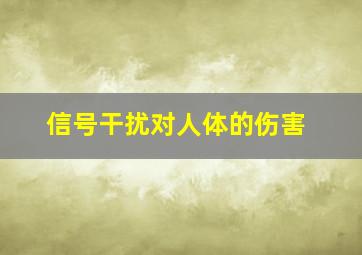 信号干扰对人体的伤害